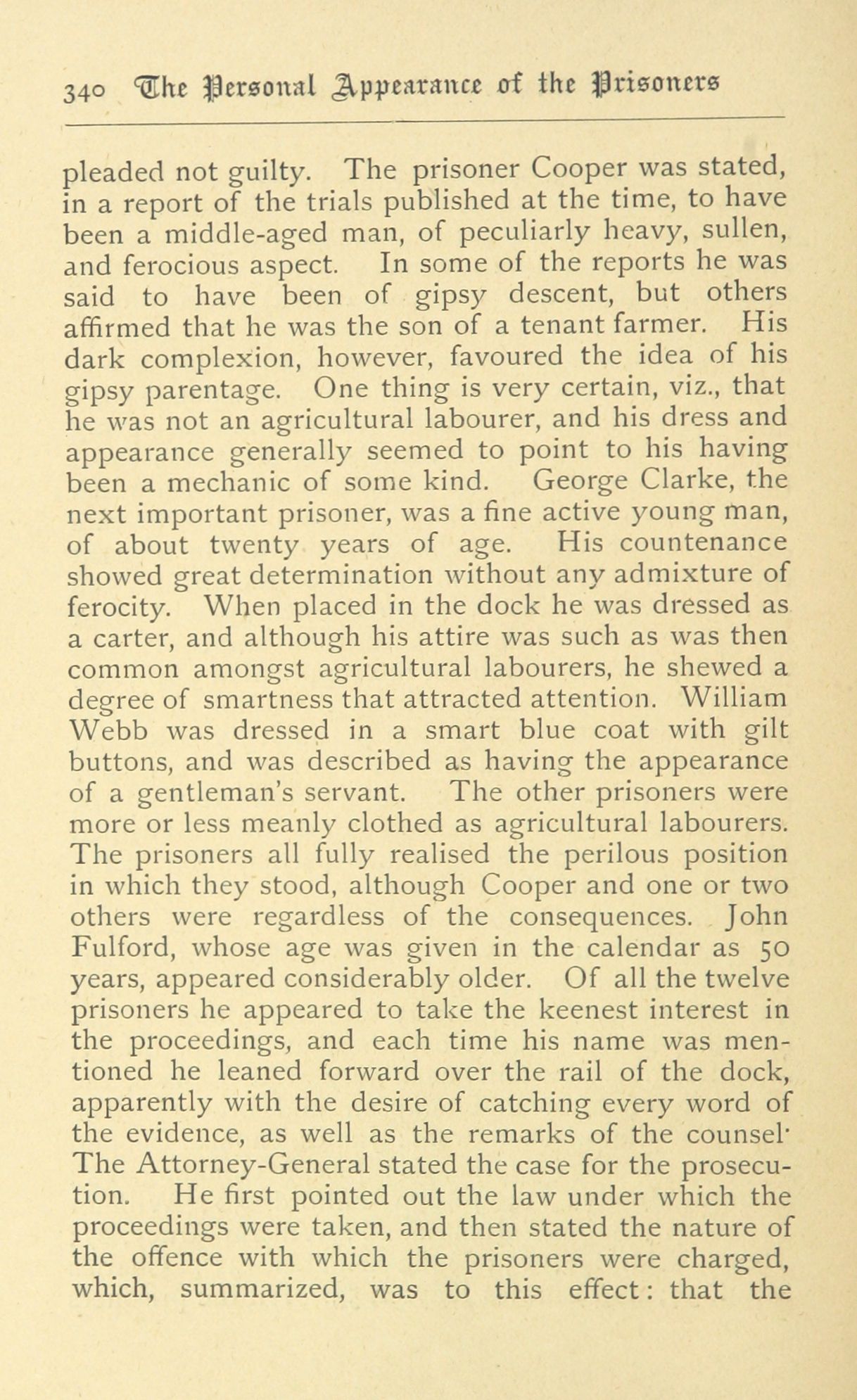 340 The Personal Appearance of the Prisoners

pleaded not guilty. The prisoner Cooper was stated, in a report of the trials published at the time, to have been a middle-aged man, of peculiarly heavy, sullen, and ferocious aspect. In some of the reports he was said to have been of gipsy descent, but others affirmed that he was the son of a tenant farmer. His dark complexion, however, favoured the idea of his gipsy parentage. One thing is very certain, viz., that he was not an agricultural labourer, and his dress and appearance generally seemed to point to his having been a mechanic of some kind. George Clarke, the next important prisoner, was a fine active young man, of about twenty years of age. His countenance showed great determination without any admixture of ferocity. When placed in the dock he was dressed as a carter, and although his attire was such as was then common amongst agricultural labourers, he shewed a degree of smartness that attracted attention. William Webb was dressed in a smart blue coat with gilt buttons, and was described as having the appearance of a gentleman's servant. The other prisoners were more or less meanly clothed as agricultural labourers. The prisoners all fully realised the perilous position in which they stood, although Cooper and one or two others were regardless of the consequences. John Fulford, whose age was given in the calendar as 50 years, appeared considerably older. Of all the twelve prisoners he appeared to take the keenest interest in the proceedings, and each time his name was mentioned he leaned forward over the rail of the dock, apparently with the desire of catching every word of the evidence, as well as the remarks of the counsel· The Attorney-General stated the case for the prosecution. He first pointed out the law under which the proceedings were taken, and then stated the nature of the offence with which the prisoners were charged, which, summarized, was to this effect: that the